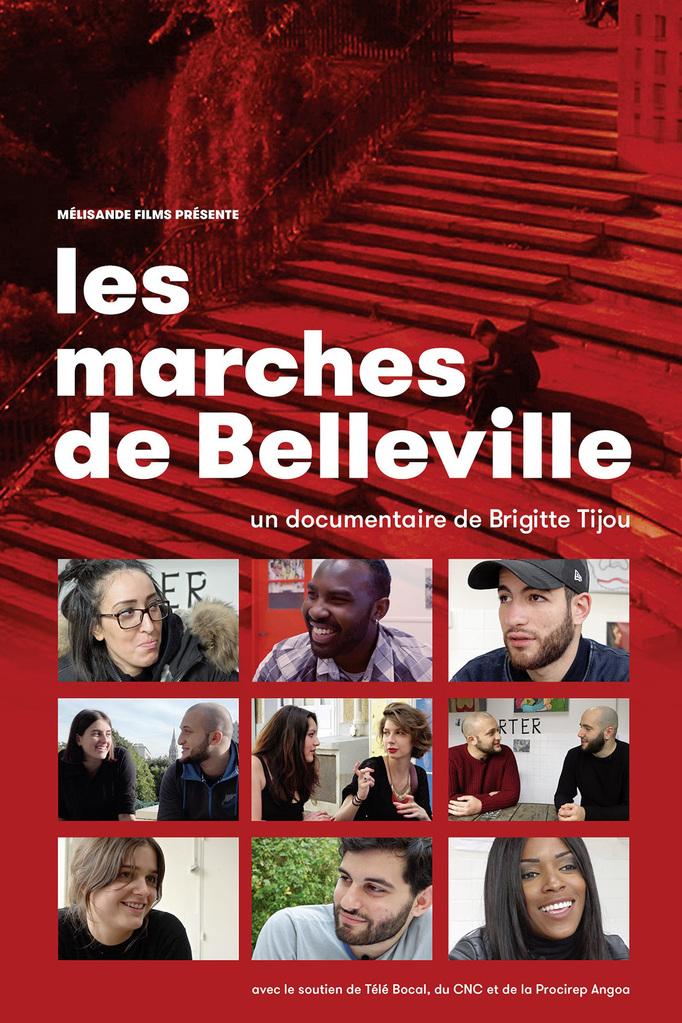 MÉLISANDE FILMS PRÉSENTE

les marches de Belleville

un documentaire de Brigitte Tijou

ER

RTER

avec le soutien de Télé Bocal, du CNC et de la Procirep Angoa